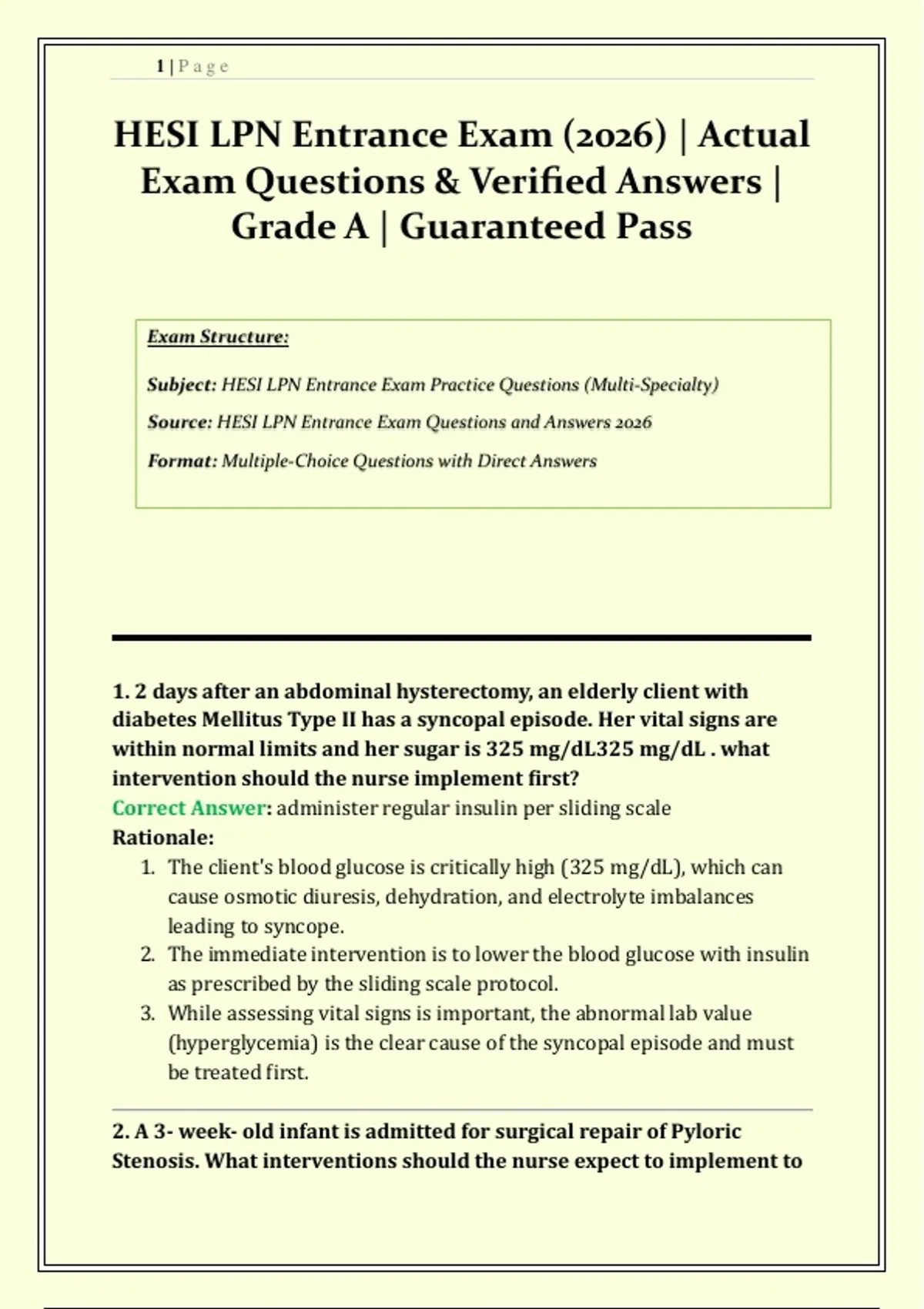 1 | P a g e

HESI LPN Entrance Exam (2026) | Actual Exam Questions & Verified Answers | Grade A | Guaranteed Pass

Exam Structure:

Subject: HESI LPN Entrance Exam Practice Questions (Multi-Specialty)

Source: HESI LPN Entrance Exam Questions and Answers 2026

Format: Multiple-Choice Questions with Direct Answers

1. 2 days after an abdominal hysterectomy, an elderly client with diabetes Mellitus Type II has a syncopal episode. Her vital signs are within normal limits and her sugar is 325 mg/dL325 mg/dL . what intervention should the nurse implement first?
Correct Answer: administer regular insulin per sliding scale
Rationale:
1. The client's blood glucose is critically high (325 mg/dL), which can cause osmotic diuresis, dehydration, and electrolyte imbalances leading to syncope.
2. The immediate intervention is to lower the blood glucose with insulin as prescribed by the sliding scale protocol.
3. While assessing vital signs is important, the abnormal lab value (hyperglycemia) is the clear cause of the syncopal episode and must be treated first.

2. A 3- week- old infant is admitted for surgical repair of Pyloric Stenosis. What interventions should the nurse expect to implement to